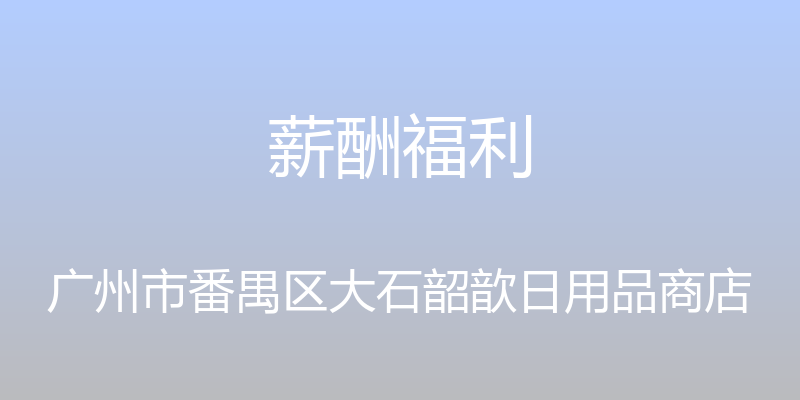 薪酬福利

广州市番禺区大石韶歆日用品商店